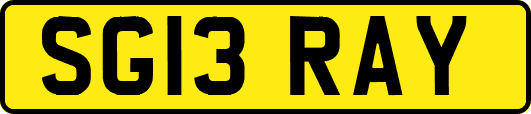 SG13 RAY